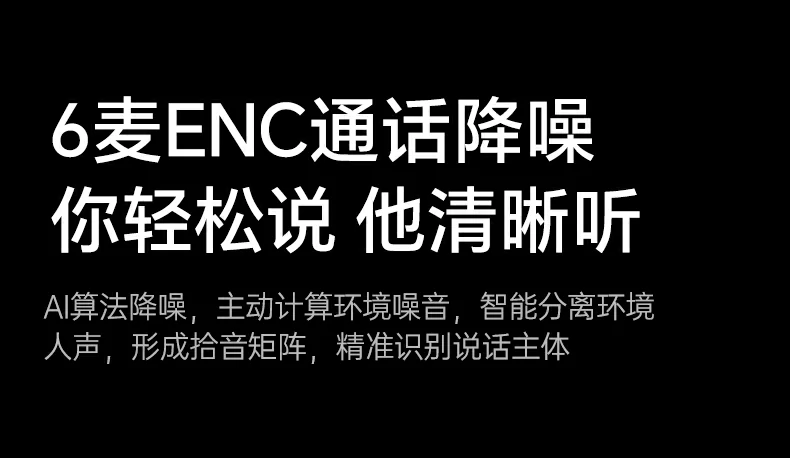 6麦ENC通话降噪
你轻松说 他清晰听

AI算法降噪，主动计算环境噪音，智能分离环境人声，形成拾音矩阵，精准识别说话主体